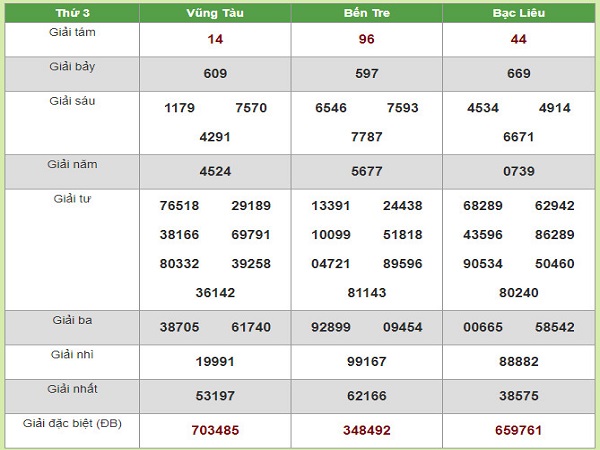 | Thứ 3 | Vũng Tàu | Bến Tre | Bạc Liêu |
|---|---|---|---|
| Giải tám | 14 | 96 | 44 |
| Giải bảy | 609 | 597 | 669 |
| Giải sáu | 1179 7570 4291 | 6546 7593 7787 | 4534 4914 6671 |
| Giải năm | 4524 | 5677 | 0739 |
| Giải tư | 76518 29189 38166 69791 80332 39258 36142 | 13391 24438 10099 51818 04721 89596 81143 | 68289 62942 43596 86289 90534 50460 80240 |
| Giải ba | 38705 61740 | 92899 09454 | 00665 58542 |
| Giải nhì | 19991 | 99167 | 88882 |
| Giải nhất | 53197 | 62166 | 38575 |
| Giải đặc biệt (ĐB) | 703485 | 348492 | 659761 |